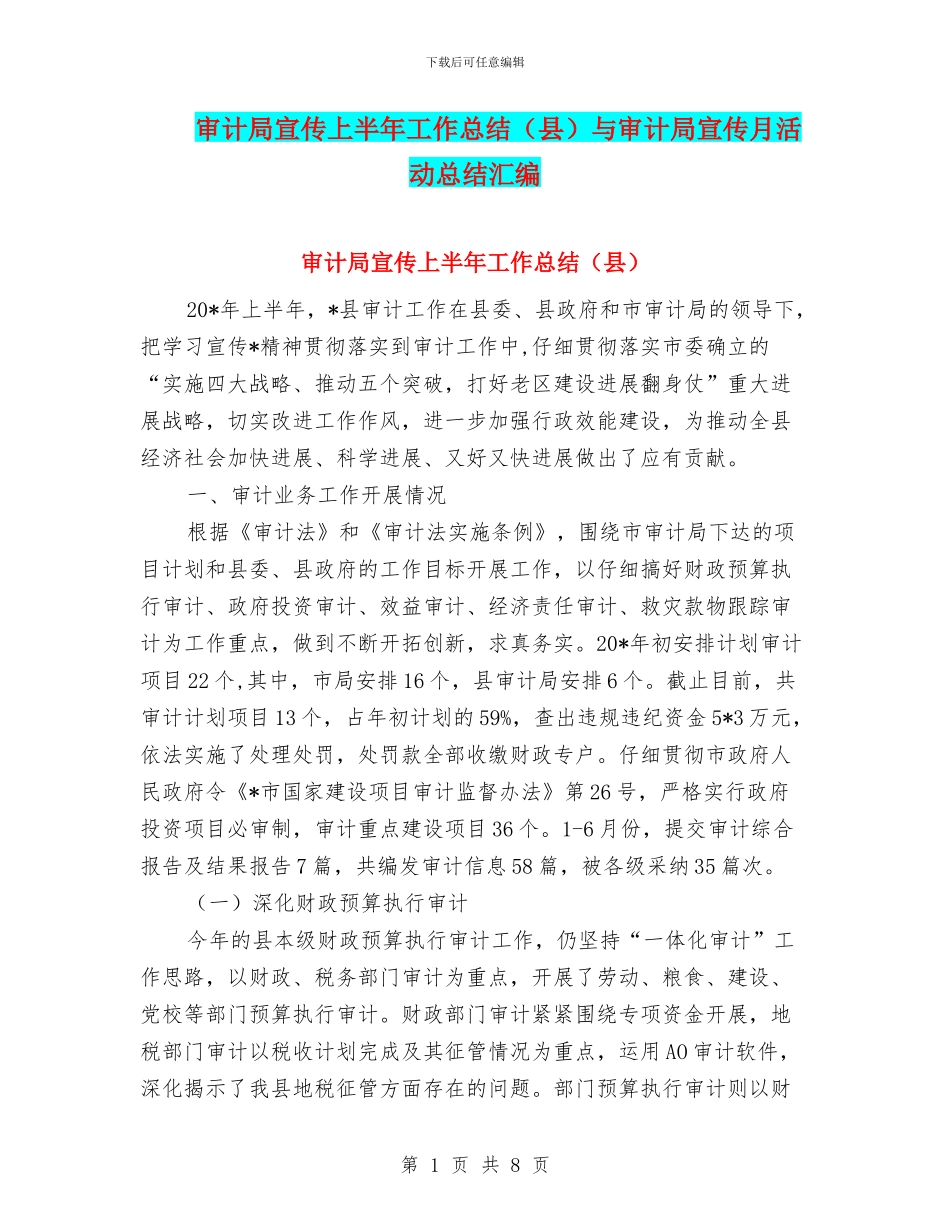 下载后可任意编辑

审计局宣传上半年工作总结（县）与审计局宣传月活动总结汇编

审计局宣传上半年工作总结（县）

20*年上半年，*县审计工作在县委、县政府和市审计局的领导下，把学习宣传*精神贯彻落实到审计工作中,仔细贯彻落实市委确立的“实施四大战略、推动五个突破，打好老区建设进展翻身仗”重大进展战略，切实改进工作作风，进一步加强行政效能建设，为推动全县经济社会加快进展、科学进展、又好又快进展做出了应有贡献。

一、审计业务工作开展情况

根据《审计法》和《审计法实施条例》，围绕市审计局下达的项目计划和县委、县政府的工作目标开展工作，以仔细搞好财政预算执行审计、政府投资审计、效益审计、经济责任审计、救灾款物跟踪审计为工作重点，做到不断开拓创新，求真务实。20*年初安排计划审计项目22个,其中，市局安排16个，县审计局安排6个。截止目前，共审计计划项目13个，占年初计划的59%，查出违规违纪资金5*3万元，依法实施了处理处罚，处罚款全部收缴财政专户。仔细贯彻市政府人民政府令《*市国家建设项目审计监督办法》第26号，严格实行政府投资项目必审制，审计重点建设项目36个。1-6月份，提交审计综合报告及结果报告7篇，共编发审计信息58篇，被各级采纳35篇次。

（一）深化财政预算执行审计

今年的县本级财政预算执行审计工作，仍坚持“一体化审计”工作思路，以财政、税务部门审计为重点，开展了劳动、粮食、建设、党校等部门预算执行审计。财政部门审计紧紧围绕专项资金开展，地税部门审计以税收计划完成及其征管情况为重点，运用AO审计软件，深化揭示了我县地税征管方面存在的问题。部门预算执行审计则以财

第 1 页 共 8 页